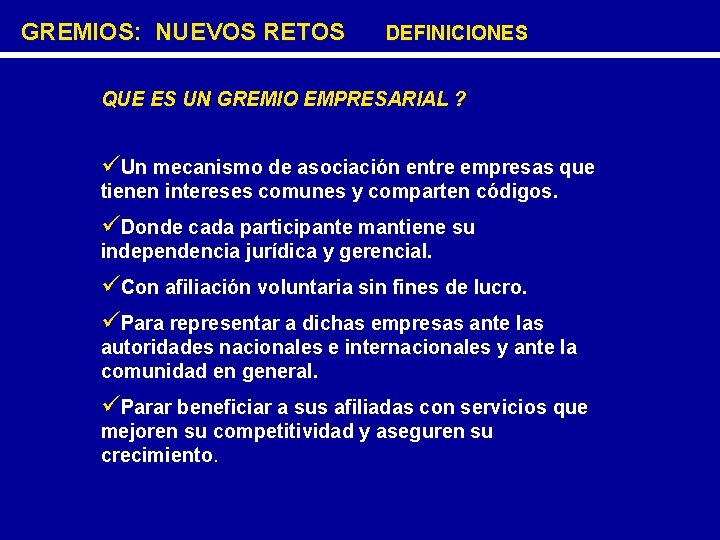 GREMIOS: NUEVOS RETOS DEFINICIONES

QUE ES UN GREMIO EMPRESARIAL ?

✓Un mecanismo de asociación entre empresas que tienen intereses comunes y comparten códigos.

✓Donde cada participante mantiene su independencia jurídica y gerencial.

✓Con afiliación voluntaria sin fines de lucro.

✓Para representar a dichas empresas ante las autoridades nacionales e internacionales y ante la comunidad en general.

✓Parar beneficiar a sus afiliadas con servicios que mejoren su competitividad y aseguren su crecimiento.